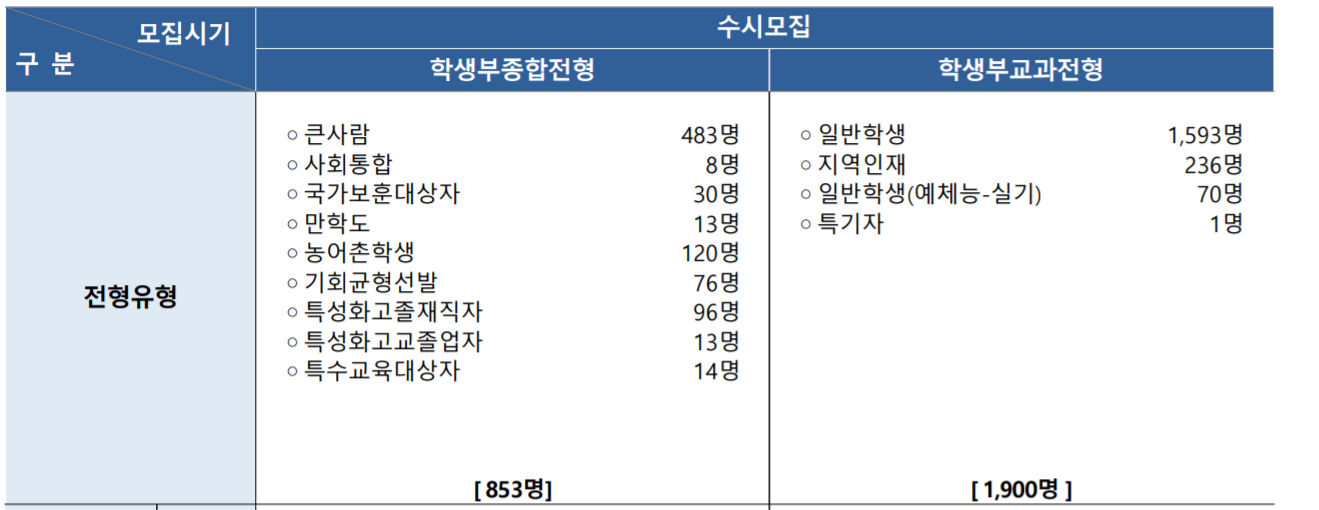 | 모집시기 구 분 | 수시모집 | |
|---|---|---|
| | 학생부종합전형 | 학생부교과전형 |
| 전형유형 | ○ 큰사람 483명 ○ 사회통합 8명 ○ 국가보훈대상자 30명 ○ 만학도 13명 ○ 농어촌학생 120명 ○ 기회균형선발 76명 ○ 특성화고졸재직자 96명 ○ 특성화고교졸업자 13명 ○ 특수교육대상자 14명 [ 853명] | ○ 일반학생 1,593명 ○ 지역인재 236명 ○ 일반학생(예체능-실기) 70명 ○ 특기자 1명 [ 1,900명 ] |